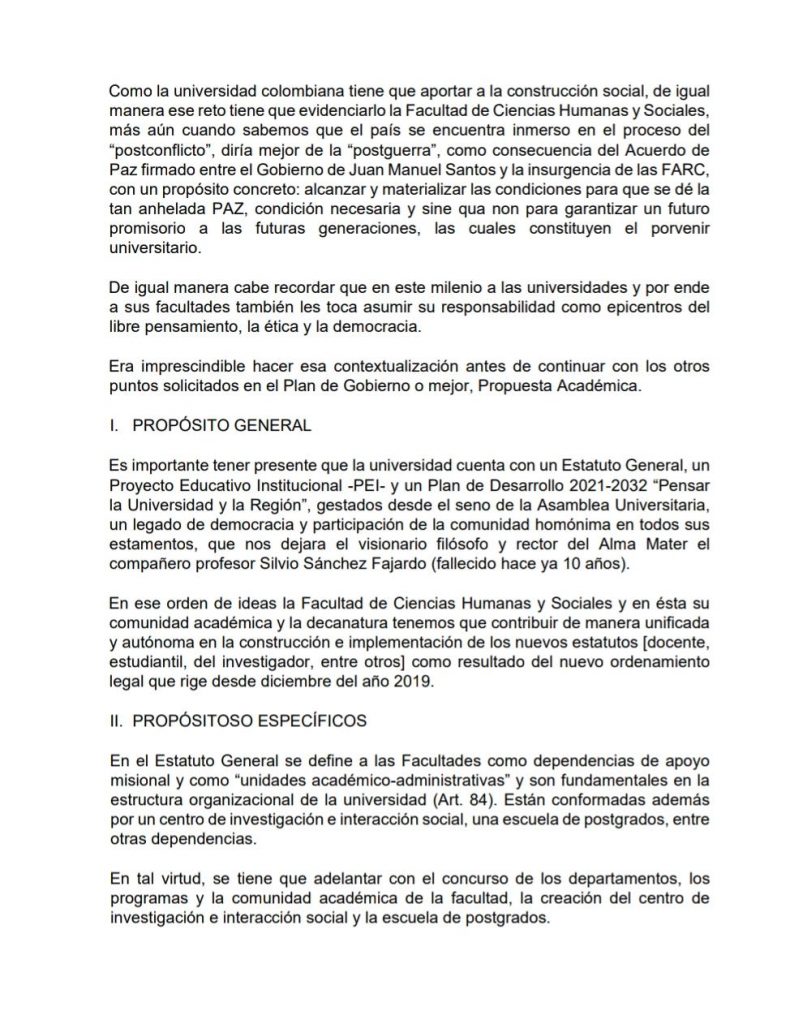 Como la universidad colombiana tiene que aportar a la construcción social, de igual manera ese reto tiene que evidenciarlo la Facultad de Ciencias Humanas y Sociales, más aún cuando sabemos que el país se encuentra inmerso en el proceso del "postconflicto", diría mejor de la "postguerra", como consecuencia del Acuerdo de Paz firmado entre el Gobierno de Juan Manuel Santos y la insurgencia de las FARC, con un propósito concreto: alcanzar y materializar las condiciones para que se dé la tan anhelada PAZ, condición necesaria y sine qua non para garantizar un futuro promisorio a las futuras generaciones, las cuales constituyen el porvenir universitario.

De igual manera cabe recordar que en este milenio a las universidades y por ende a sus facultades también les toca asumir su responsabilidad como epicentros del libre pensamiento, la ética y la democracia.

Era imprescindible hacer esa contextualización antes de continuar con los otros puntos solicitados en el Plan de Gobierno o mejor, Propuesta Académica.

I. PROPÓSITO GENERAL

Es importante tener presente que la universidad cuenta con un Estatuto General, un Proyecto Educativo Institucional -PEI- y un Plan de Desarrollo 2021-2032 "Pensar la Universidad y la Región", gestados desde el seno de la Asamblea Universitaria, un legado de democracia y participación de la comunidad homónima en todos sus estamentos, que nos dejara el visionario filósofo y rector del Alma Mater el compañero profesor Silvio Sánchez Fajardo (fallecido hace ya 10 años).

En ese orden de ideas la Facultad de Ciencias Humanas y Sociales y en ésta su comunidad académica y la decanatura tenemos que contribuir de manera unificada y autónoma en la construcción e implementación de los nuevos estatutos [docente, estudiantil, del investigador, entre otros] como resultado del nuevo ordenamiento legal que rige desde diciembre del año 2019.

II. PROPÓSITOSO ESPECÍFICOS

En el Estatuto General se define a las Facultades como dependencias de apoyo misional y como "unidades académico-administrativas" y son fundamentales en la estructura organizacional de la universidad (Art. 84). Están conformadas además por un centro de investigación e interacción social, una escuela de postgrados, entre otras dependencias.

En tal virtud, se tiene que adelantar con el concurso de los departamentos, los programas y la comunidad académica de la facultad, la creación del centro de investigación e interacción social y la escuela de postgrados.